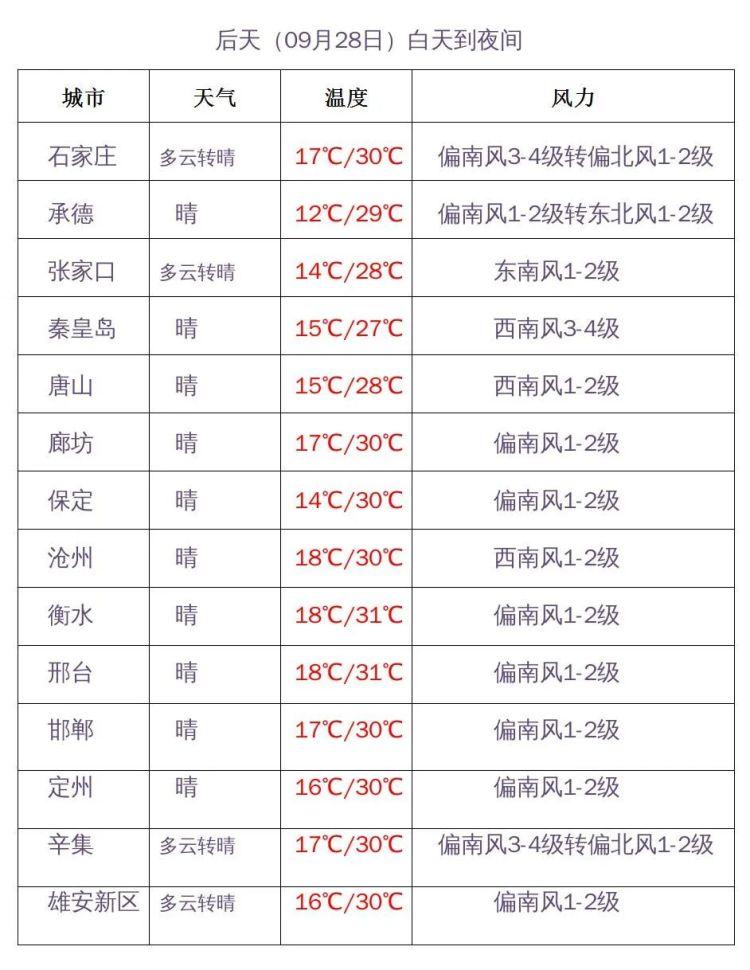 后天（09月28日）白天到夜间

| 城市 | 天气 | 温度 | 风力 |
|---|---|---|---|
| 石家庄 | 多云转晴 | 17℃/30℃ | 偏南风3-4级转偏北风1-2级 |
| 承德 | 晴 | 12℃/29℃ | 偏南风1-2级转东北风1-2级 |
| 张家口 | 多云转晴 | 14℃/28℃ | 东南风1-2级 |
| 秦皇岛 | 晴 | 15℃/27℃ | 西南风3-4级 |
| 唐山 | 晴 | 15℃/28℃ | 西南风1-2级 |
| 廊坊 | 晴 | 17℃/30℃ | 偏南风1-2级 |
| 保定 | 晴 | 14℃/30℃ | 偏南风1-2级 |
| 沧州 | 晴 | 18℃/30℃ | 西南风1-2级 |
| 衡水 | 晴 | 18℃/31℃ | 偏南风1-2级 |
| 邢台 | 晴 | 18℃/31℃ | 偏南风1-2级 |
| 邯郸 | 晴 | 17℃/30℃ | 偏南风1-2级 |
| 定州 | 晴 | 16℃/30℃ | 偏南风1-2级 |
| 辛集 | 多云转晴 | 17℃/30℃ | 偏南风3-4级转偏北风1-2级 |
| 雄安新区 | 多云转晴 | 16℃/30℃ | 偏南风1-2级 |